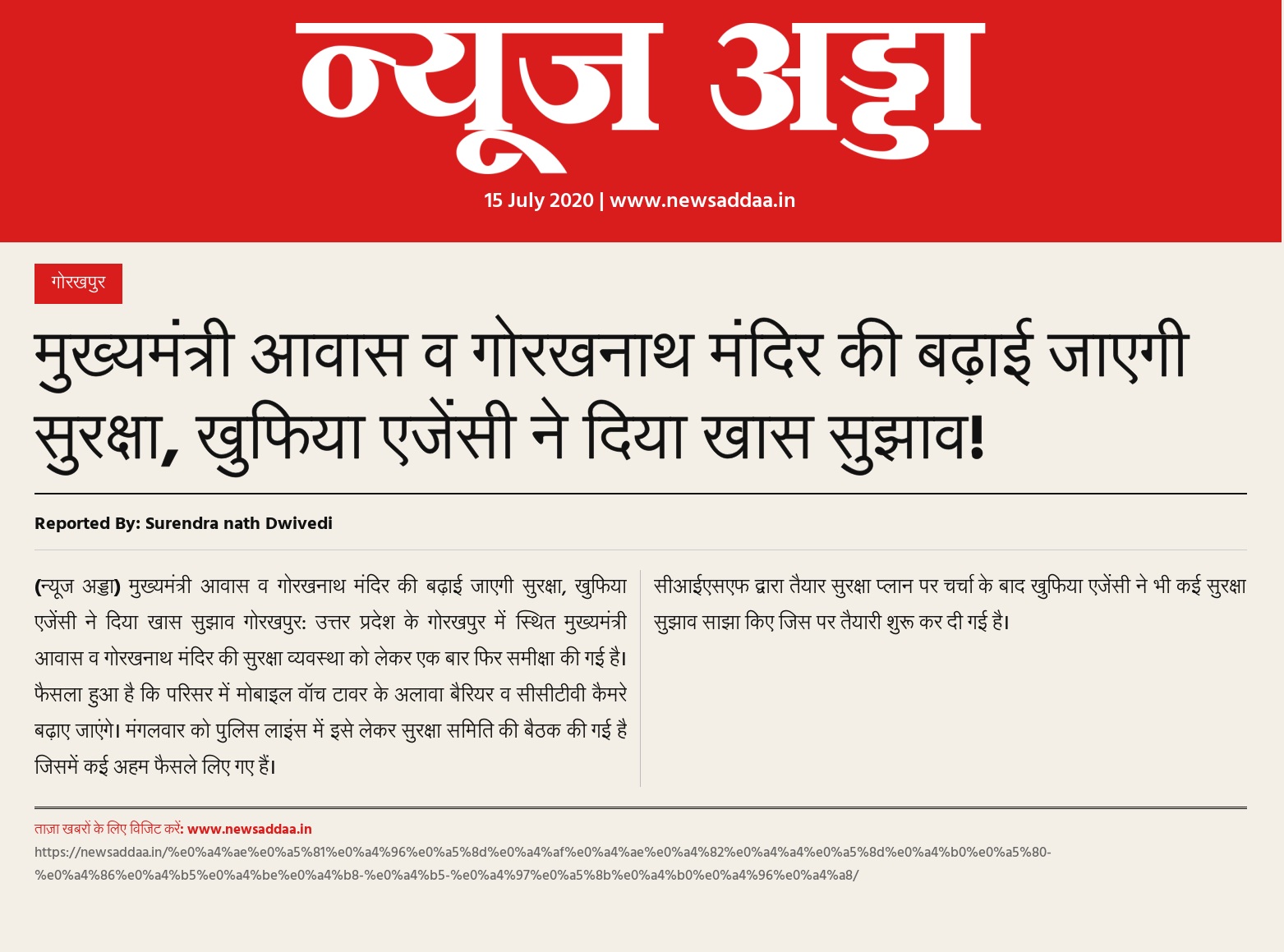 न्यूज अड्डा

15 July 2020 | www.newsaddaa.in

गोरखपुर

मुख्यमंत्री आवास व गोरखनाथ मंदिर की बढ़ाई जाएगी सुरक्षा, खुफिया एजेंसी ने दिया खास सुझाव!

Reported By: Surendra nath Dwivedi

(न्यूज अड्डा) मुख्यमंत्री आवास व गोरखनाथ मंदिर की बढ़ाई जाएगी सुरक्षा, खुफिया एजेंसी ने दिया खास सुझाव गोरखपुर: उत्तर प्रदेश के गोरखपुर में स्थित मुख्यमंत्री आवास व गोरखनाथ मंदिर की सुरक्षा व्यवस्था को लेकर एक बार फिर समीक्षा की गई है। फैसला हुआ है कि परिसर में मोबाइल वॉच टावर के अलावा बैरियर व सीसीटीवी कैमरे बढ़ाए जाएंगे। मंगलवार को पुलिस लाइंस में इसे लेकर सुरक्षा समिति की बैठक की गई है जिसमें कई अहम फैसले लिए गए हैं।

सीआईएसएफ द्वारा तैयार सुरक्षा प्लान पर चर्चा के बाद खुफिया एजेंसी ने भी कई सुरक्षा सुझाव साझा किए जिस पर तैयारी शुरू कर दी गई है।

ताज़ा खबरों के लिए विजिट करें: www.newsaddaa.in

https://newsaddaa.in/%e0%a4%ae%e0%a5%81%e0%a4%96%e0%a5%8d%e0%a4%af%e0%a4%ae%e0%a4%82%e0%a4%a4%e0%a5%8d%e0%a4%b0%e0%a5%80-%e0%a4%86%e0%a4%b5%e0%a4%be%e0%a4%b8-%e0%a4%b5-%e0%a4%97%e0%a5%8b%e0%a4%b0%e0%a4%96%e0%a4%a8/